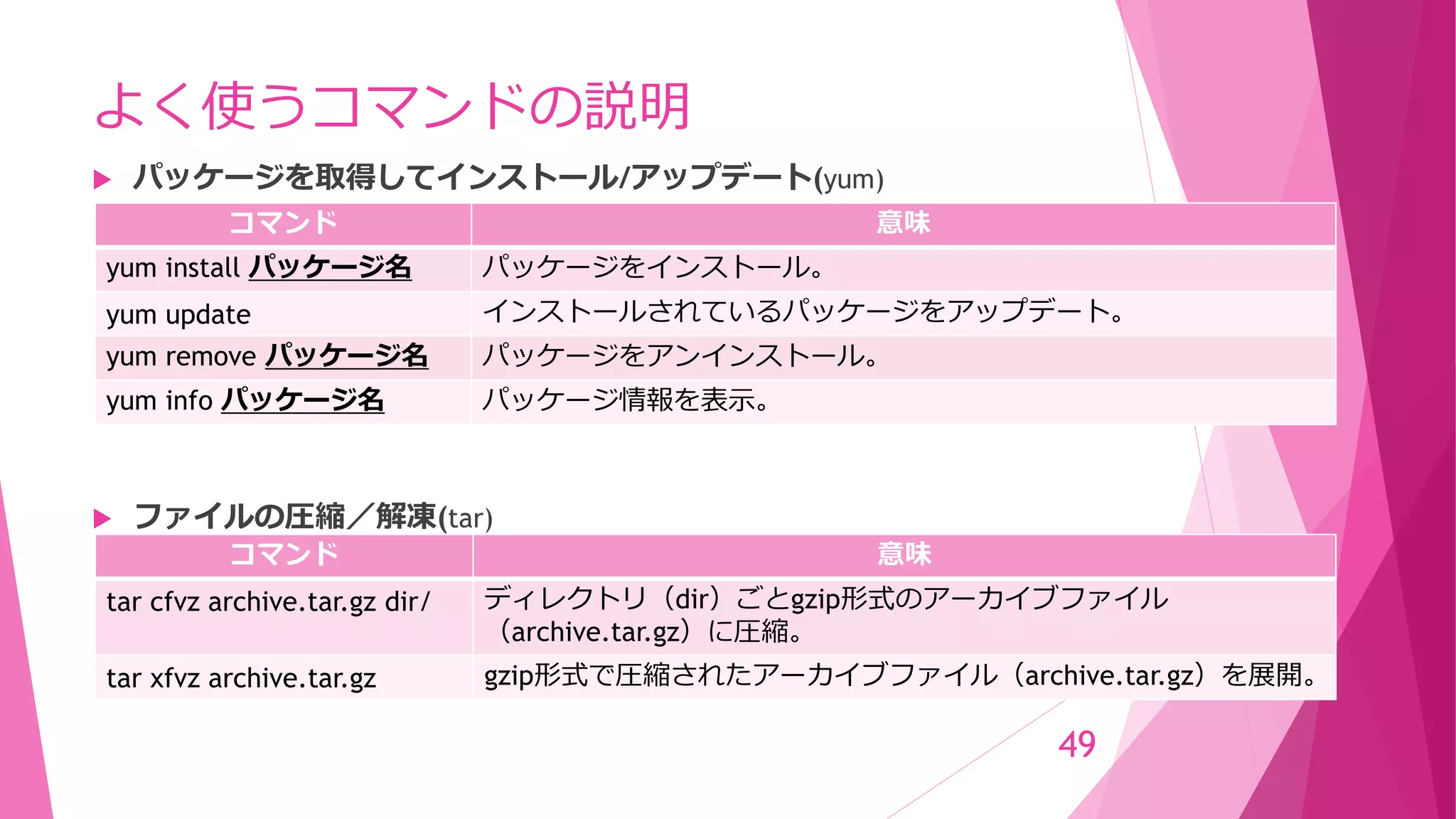 よく使うコマンドの説明

▶ パッケージを取得してインストール/アップデート(yum)

| コマンド | 意味 |
|---|---|
| yum install パッケージ名 | パッケージをインストール。 |
| yum update | インストールされているパッケージをアップデート。 |
| yum remove パッケージ名 | パッケージをアンインストール。 |
| yum info パッケージ名 | パッケージ情報を表示。 |

▶ ファイルの圧縮／解凍(tar)

| コマンド | 意味 |
|---|---|
| tar cfvz archive.tar.gz dir/ | ディレクトリ（dir）ごとgzip形式のアーカイブファイル（archive.tar.gz）に圧縮。 |
| tar xfvz archive.tar.gz | gzip形式で圧縮されたアーカイブファイル（archive.tar.gz）を展開。 |

49